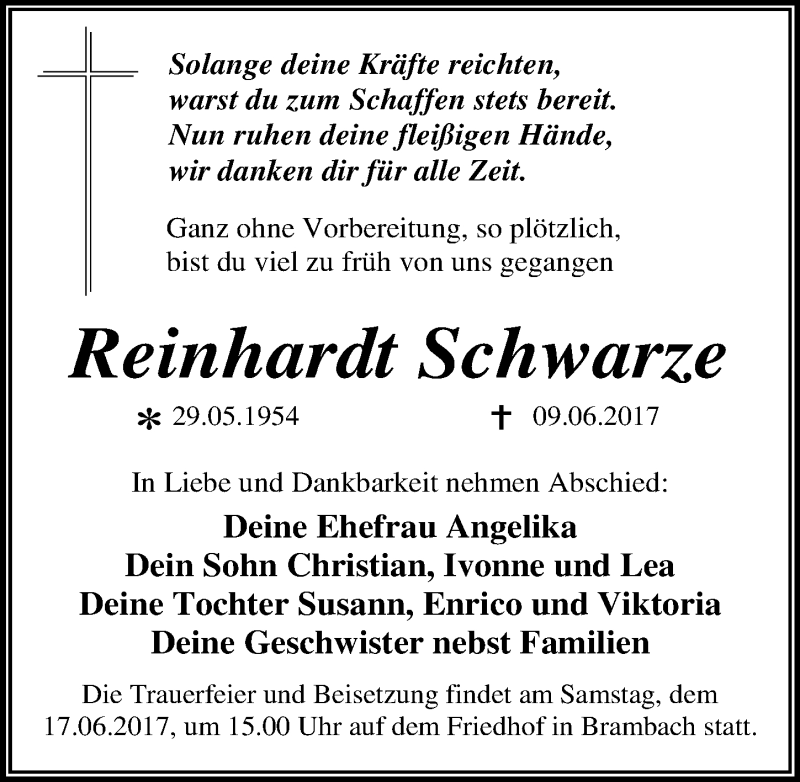 Solange deine Kräfte reichten,
warst du zum Schaffen stets bereit.
Nun ruhen deine fleißigen Hände,
wir danken dir für alle Zeit.

Ganz ohne Vorbereitung, so plötzlich,
bist du viel zu früh von uns gegangen

Reinhardt Schwarze

* 29.05.1954 † 09.06.2017

In Liebe und Dankbarkeit nehmen Abschied:

Deine Ehefrau Angelika
Dein Sohn Christian, Ivonne und Lea
Deine Tochter Susann, Enrico und Viktoria
Deine Geschwister nebst Familien

Die Trauerfeier und Beisetzung findet am Samstag, dem 17.06.2017, um 15.00 Uhr auf dem Friedhof in Brambach statt.